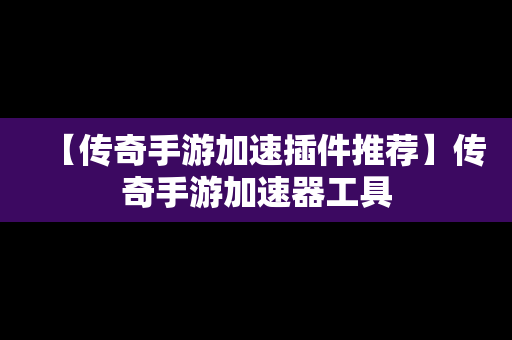 【传奇手游加速插件推荐】传奇手游加速器工具